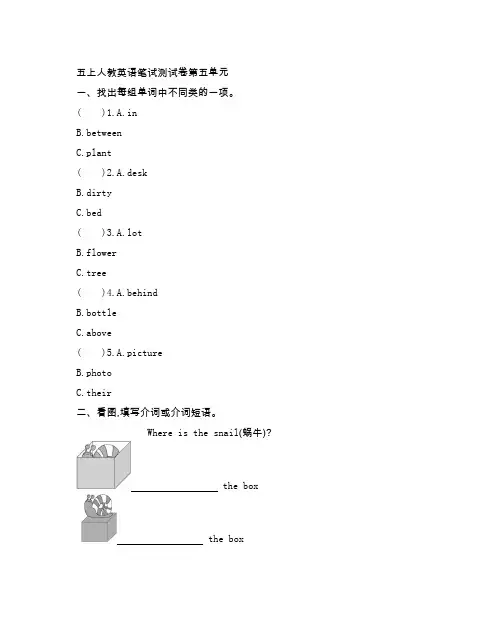 五上人教英语笔试测试卷第五单元

一、找出每组单词中不同类的一项。

(　　)1.A.in

B.between

C.plant

(　　)2.A.desk

B.dirty

C.bed

(　　)3.A.lot

B.flower

C.tree

(　　)4.A.behind

B.bottle

C.above

(　　)5.A.picture

B.photo

C.their

二、看图,填写介词或介词短语。

Where is the snail(蜗牛)?

________________ the box

________________ the box